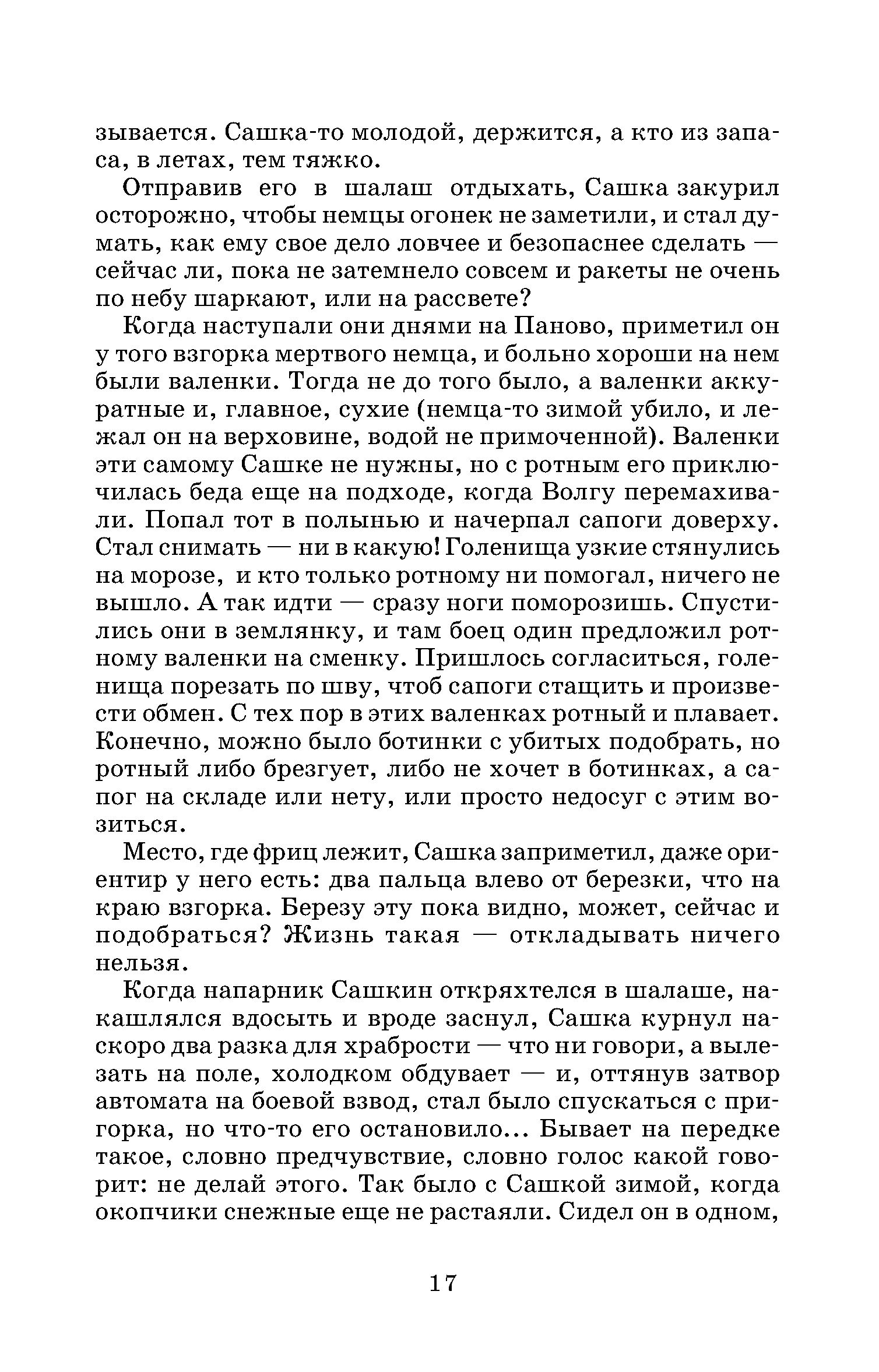 зывается. Сашка-то молодой, держится, а кто из запаса, в летах, тем тяжко.

Отправив его в шалаш отдыхать, Сашка закурил осторожно, чтобы немцы огонек не заметили, и стал думать, как ему свое дело ловчее и безопаснее сделать — сейчас ли, пока не затемнело совсем и ракеты не очень по небу шаркают, или на рассвете?

Когда наступали они днями на Паново, приметил он у того взгорка мертвого немца, и больно хороши на нем были валенки. Тогда не до того было, а валенки аккуратные и, главное, сухие (немца-то зимой убило, и лежал он на верховине, водой не примоченной). Валенки эти самому Сашке не нужны, но с ротным его приключилась беда еще на подходе, когда Волгу перемахивали. Попал тот в полынью и начерпал сапоги доверху. Стал снимать — ни в какую! Голенища узкие стянулись на морозе, и кто только ротному ни помогал, ничего не вышло. А так идти — сразу ноги поморозишь. Спустились они в землянку, и там боец один предложил ротному валенки на сменку. Пришлось согласиться, голенища порезать по шву, чтоб сапоги стащить и произвести обмен. С тех пор в этих валенках ротный и плавает. Конечно, можно было ботинки с убитых подобрать, но ротный либо брезгует, либо не хочет в ботинках, а сапог на складе или нету, или просто недосуг с этим возиться.

Место, где фриц лежит, Сашка заприметил, даже ориентир у него есть: два пальца влево от березки, что на краю взгорка. Березу эту пока видно, может, сейчас и подобраться? Жизнь такая — откладывать ничего нельзя.

Когда напарник Сашкин откряхтелся в шалаше, накашлялся вдосыть и вроде заснул, Сашка курнул наскоро два разка для храбрости — что ни говори, а вылезать на поле, холодком обдувает — и, оттянув затвор автомата на боевой взвод, стал было спускаться с пригорка, но что-то его остановило... Бывает на передке такое, словно предчувствие, словно голос какой говорит: не делай этого. Так было с Сашкой зимой, когда окопчики снежные еще не растаяли. Сидел он в одном,

17